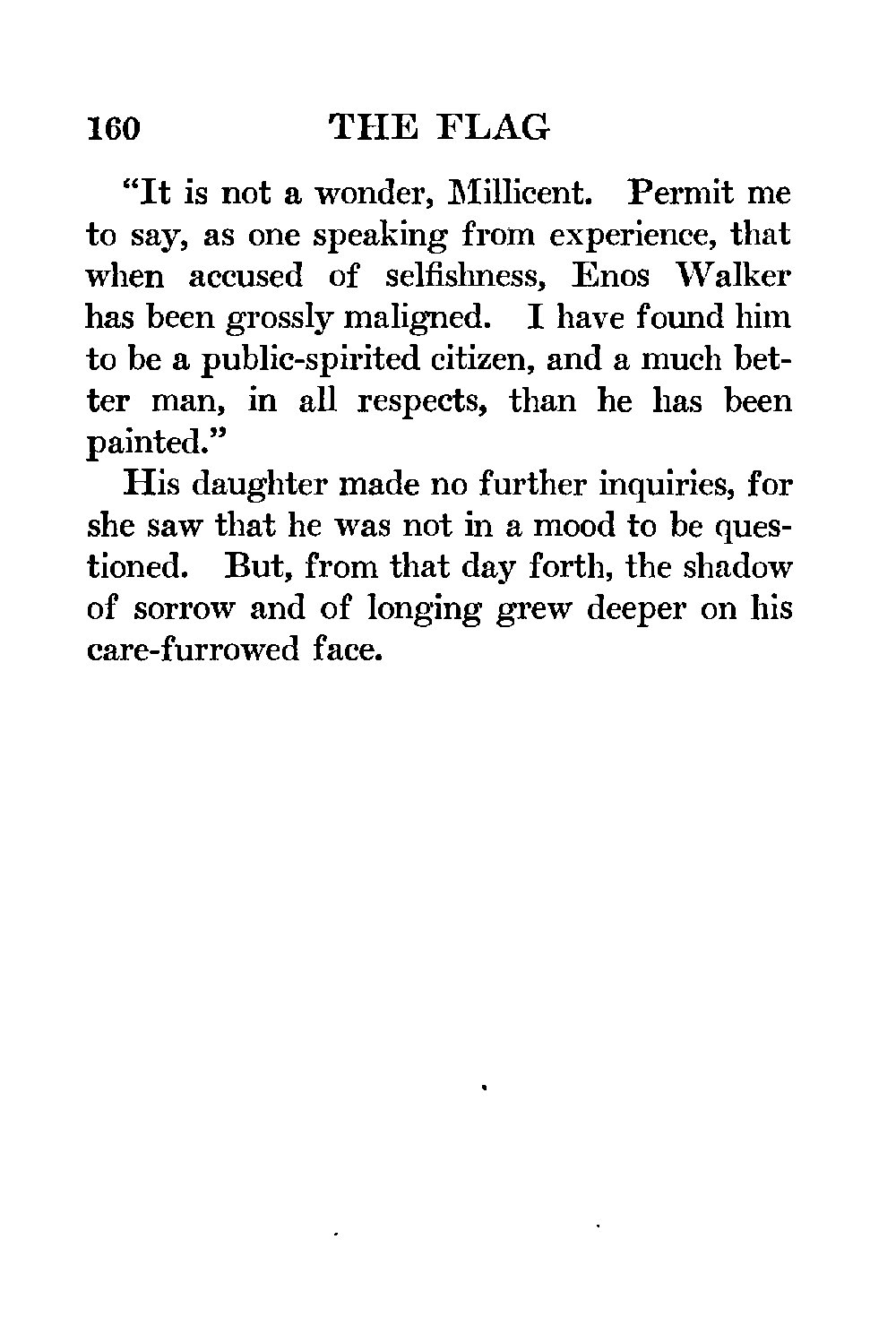 160 THE FLAG

"It is not a wonder, Millicent. Permit me to say, as one speaking from experience, that when accused of selfishness, Enos Walker has been grossly maligned. I have found him to be a public-spirited citizen, and a much better man, in all respects, than he has been painted."

His daughter made no further inquiries, for she saw that he was not in a mood to be questioned. But, from that day forth, the shadow of sorrow and of longing grew deeper on his care-furrowed face.